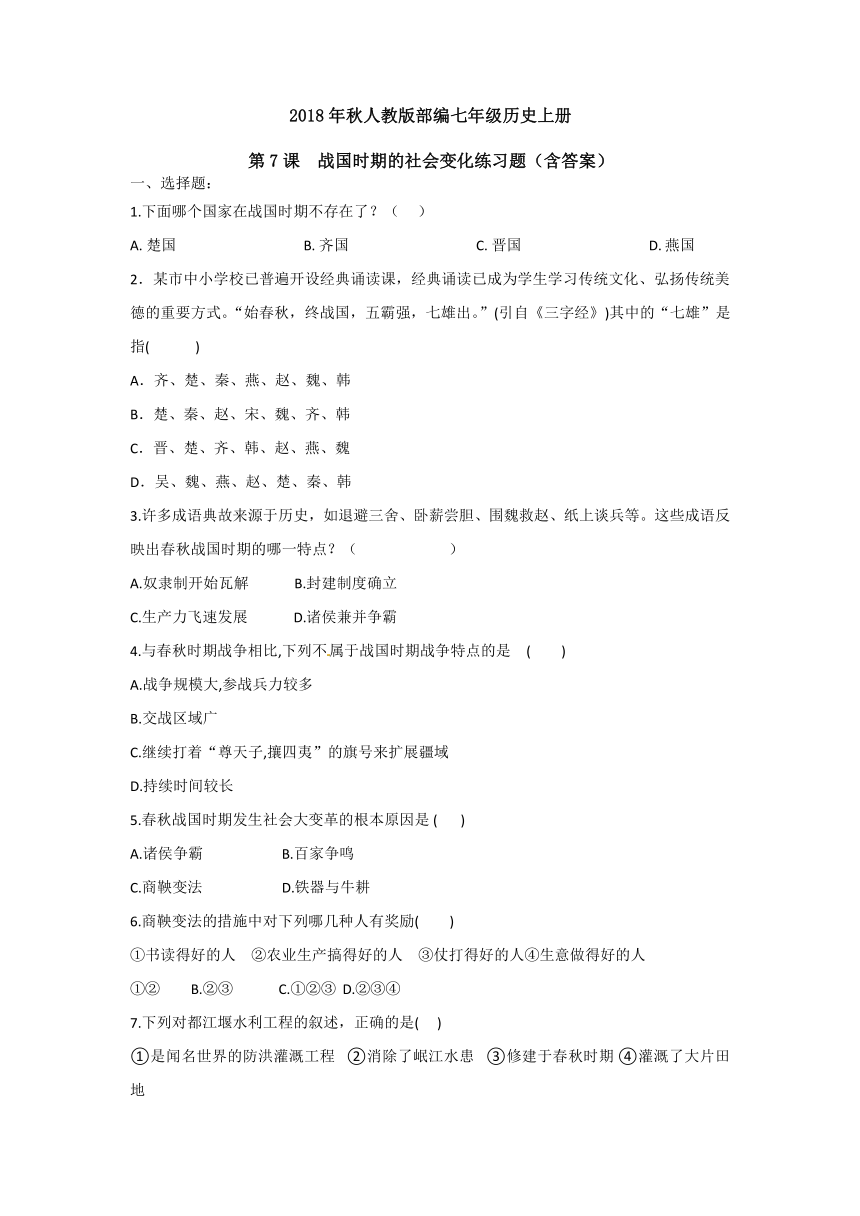 2018 年秋人教版部编七年级历史上册

第 7 课　战国时期的社会变化练习题（含答案）

一、选择题：

1.下面哪个国家在战国时期不存在了？（　）

A. 楚国　　B. 齐国　　C. 晋国　　D. 燕国

2．某市中小学校已普遍开设经典诵读课，经典诵读已成为学生学习传统文化、弘扬传统美德的重要方式。“始春秋，终战国，五霸强，七雄出。”(引自《三字经》)其中的“七雄”是指(　　)

A．齐、楚、秦、燕、赵、魏、韩

B．楚、秦、赵、宋、魏、齐、韩

C．晋、楚、齐、韩、赵、燕、魏

D．吴、魏、燕、赵、楚、秦、韩

3.许多成语典故来源于历史，如退避三舍、卧薪尝胆、围魏救赵、纸上谈兵等。这些成语反映出春秋战国时期的哪一特点？（　　　　）

A.奴隶制开始瓦解　　B.封建制度确立

C.生产力飞速发展　　D.诸侯兼并争霸

4.与春秋时期战争相比,下列不属于战国时期战争特点的是　(　　)

A.战争规模大,参战兵力较多

B.交战区域广

C.继续打着“尊天子,攘四夷”的旗号来扩展疆域

D.持续时间较长

5.春秋战国时期发生社会大变革的根本原因是 (　　)

A.诸侯争霸　　B.百家争鸣

C.商鞅变法　　D.铁器与牛耕

6.商鞅变法的措施中对下列哪几种人有奖励(　　)

①书读得好的人　②农业生产搞得好的人　③仗打得好的人④生意做得好的人

①②　　B.②③　　C.①②③　D.②③④

7.下列对都江堰水利工程的叙述，正确的是(　)

①是闻名世界的防洪灌溉工程　②消除了岷江水患　③修建于春秋时期　④灌溉了大片田地